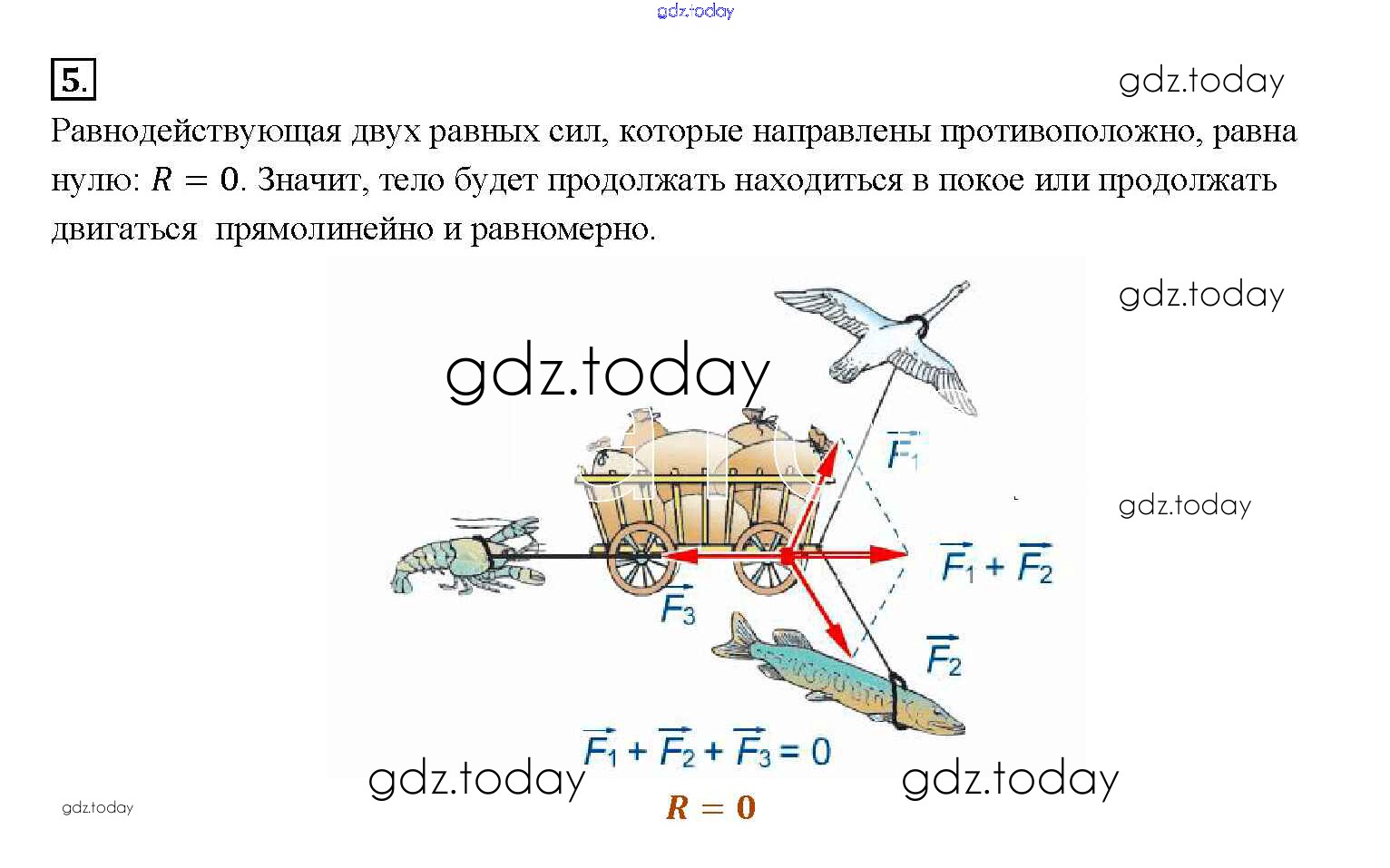 gdz.today

5.

gdz.today

Равнодействующая двух равных сил, которые направлены противоположно, равна нулю: $R = 0$. Значит, тело будет продолжать находиться в покое или продолжать двигаться прямолинейно и равномерно.

gdz.today

gdz.today

$\vec{F_1}$

gdz.today

$\vec{F_1} + \vec{F_2}$

$\vec{F_3}$

$\vec{F_2}$

$\vec{F_1} + \vec{F_2} + \vec{F_3} = 0$

gdz.today

gdz.today

gdz.today

$R = 0$